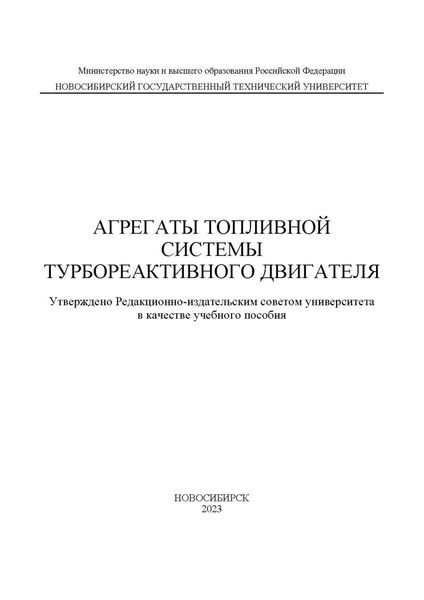 Министерство науки и высшего образования Российской Федерации
НОВОСИБИРСКИЙ ГОСУДАРСТВЕННЫЙ ТЕХНИЧЕСКИЙ УНИВЕРСИТЕТ

АГРЕГАТЫ ТОПЛИВНОЙ СИСТЕМЫ ТУРБОРЕАКТИВНОГО ДВИГАТЕЛЯ

Утверждено Редакционно-издательским советом университета в качестве учебного пособия

НОВОСИБИРСК
2023